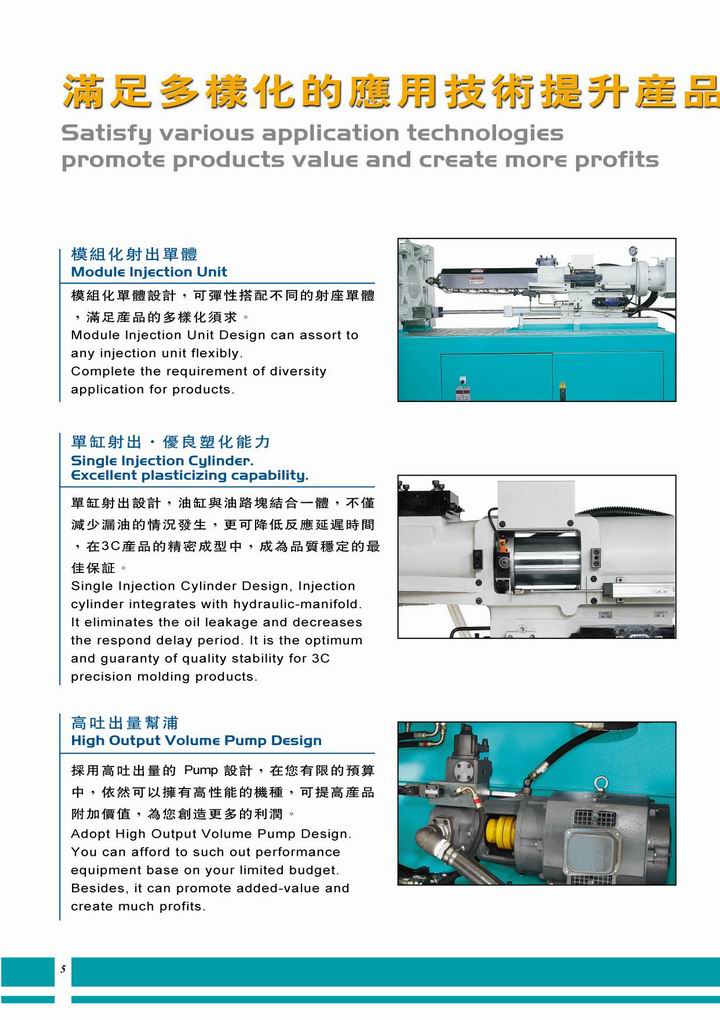 滿足多樣化的應用技術提升產品

Satisfy various application technologies promote products value and create more profits

模組化射出單體
Module Injection Unit

模組化單體設計，可彈性搭配不同的射座單體，滿足產品的多樣化須求。
Module Injection Unit Design can assort to any injection unit flexibly.
Complete the requirement of diversity application for products.

單缸射出．優良塑化能力
Single Injection Cylinder.
Excellent plasticizing capability.

單缸射出設計，油缸與油路塊結合一體，不僅減少漏油的情況發生，更可降低反應延遲時間，在3C產品的精密成型中，成為品質穩定的最佳保証。
Single Injection Cylinder Design, Injection cylinder integrates with hydraulic-manifold. It eliminates the oil leakage and decreases the respond delay period. It is the optimum and guaranty of quality stability for 3C precision molding products.

高吐出量幫浦
High Output Volume Pump Design

採用高吐出量的 Pump 設計，在您有限的預算中，依然可以擁有高性能的機種，可提高產品附加價值，為您創造更多的利潤。
Adopt High Output Volume Pump Design. You can afford to such out performance equipment base on your limited budget. Besides, it can promote added-value and create much profits.

5